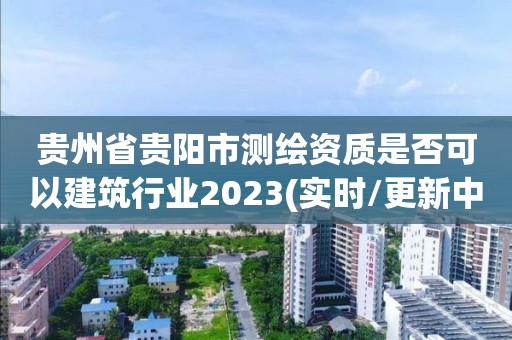 贵州省贵阳市测绘资质是否可以建筑行业2023(实时/更新中